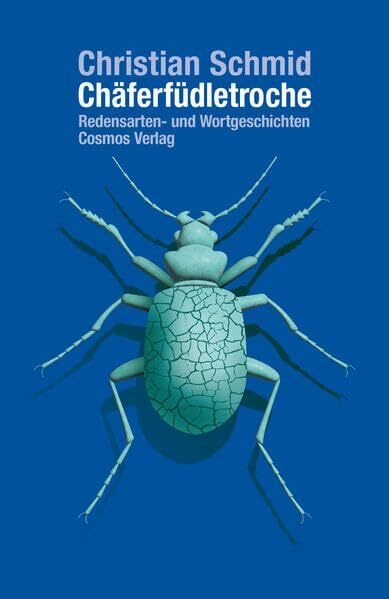 Christian Schmid
Chäferfüdletroche
Redensarten- und Wortgeschichten
Cosmos Verlag